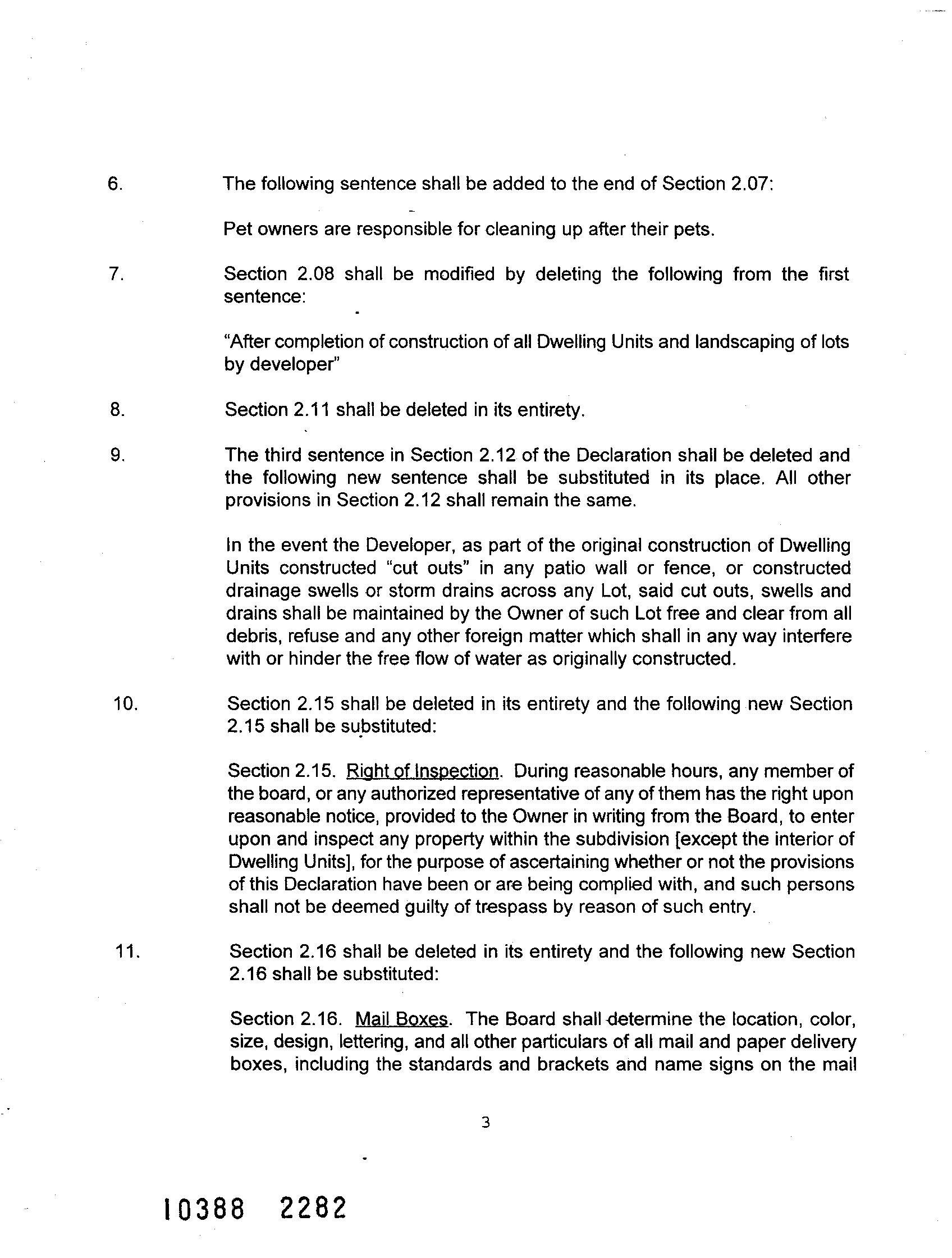 6. The following sentence shall be added to the end of Section 2.07:

Pet owners are responsible for cleaning up after their pets.

7. Section 2.08 shall be modified by deleting the following from the first sentence:

"After completion of construction of all Dwelling Units and landscaping of lots by developer"

8. Section 2.11 shall be deleted in its entirety.

9. The third sentence in Section 2.12 of the Declaration shall be deleted and the following new sentence shall be substituted in its place. All other provisions in Section 2.12 shall remain the same.

In the event the Developer, as part of the original construction of Dwelling Units constructed "cut outs" in any patio wall or fence, or constructed drainage swells or storm drains across any Lot, said cut outs, swells and drains shall be maintained by the Owner of such Lot free and clear from all debris, refuse and any other foreign matter which shall in any way interfere with or hinder the free flow of water as originally constructed.

10. Section 2.15 shall be deleted in its entirety and the following new Section 2.15 shall be substituted:

Section 2.15. Right of Inspection. During reasonable hours, any member of the board, or any authorized representative of any of them has the right upon reasonable notice, provided to the Owner in writing from the Board, to enter upon and inspect any property within the subdivision [except the interior of Dwelling Units], for the purpose of ascertaining whether or not the provisions of this Declaration have been or are being complied with, and such persons shall not be deemed guilty of trespass by reason of such entry.

11. Section 2.16 shall be deleted in its entirety and the following new Section 2.16 shall be substituted:

Section 2.16. Mail Boxes. The Board shall determine the location, color, size, design, lettering, and all other particulars of all mail and paper delivery boxes, including the standards and brackets and name signs on the mail

3

10388 2282